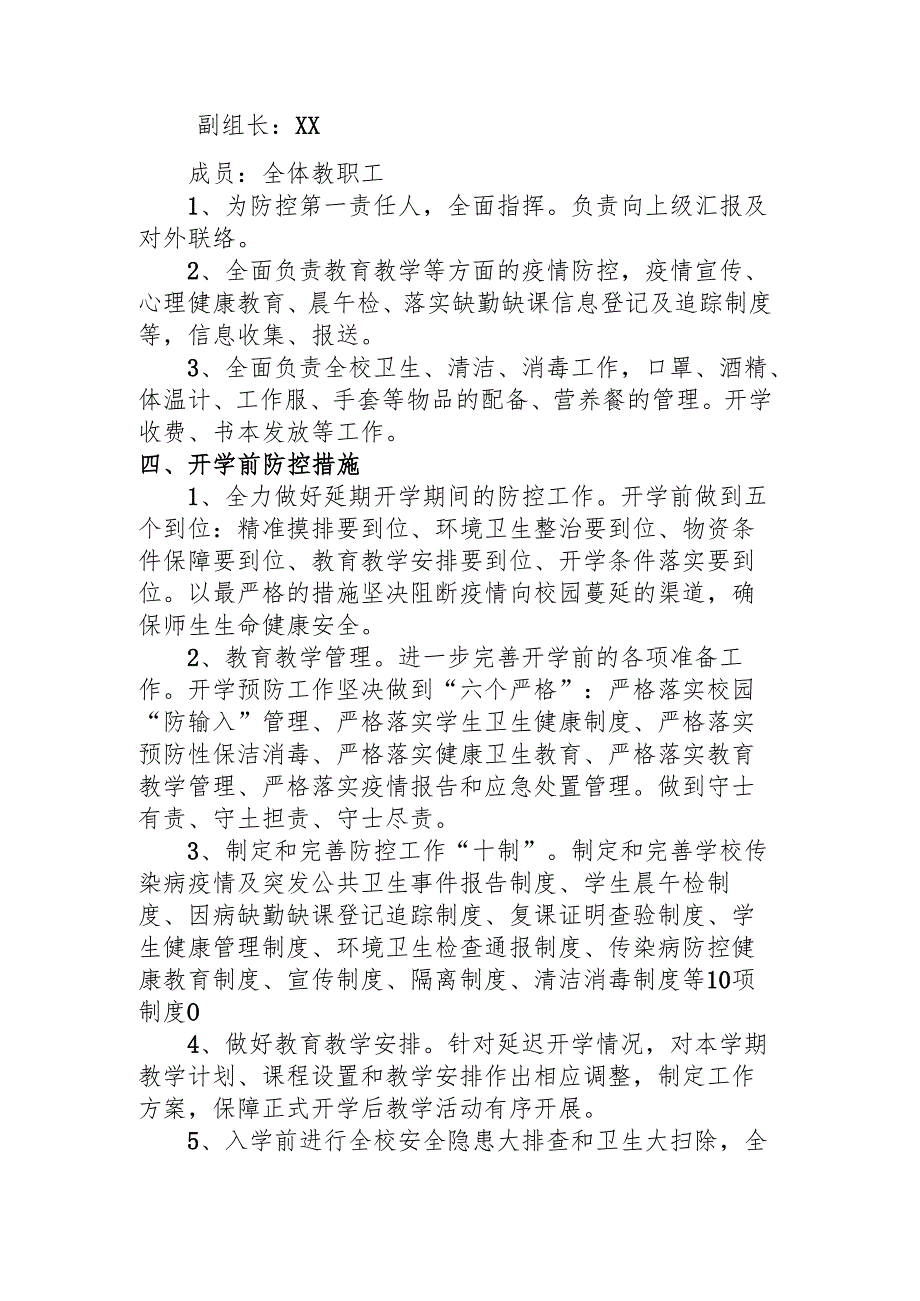 副组长：XX

成员：全体教职工

1、为防控第一责任人，全面指挥。负责向上级汇报及对外联络。

2、全面负责教育教学等方面的疫情防控，疫情宣传、心理健康教育、晨午检、落实缺勤缺课信息登记及追踪制度等，信息收集、报送。

3、全面负责全校卫生、清洁、消毒工作，口罩、酒精、体温计、工作服、手套等物品的配备、营养餐的管理。开学收费、书本发放等工作。

四、开学前防控措施

1、全力做好延期开学期间的防控工作。开学前做到五个到位：精准摸排要到位、环境卫生整治要到位、物资条件保障要到位、教育教学安排要到位、开学条件落实要到位。以最严格的措施坚决阻断疫情向校园蔓延的渠道，确保师生生命健康安全。

2、教育教学管理。进一步完善开学前的各项准备工作。开学预防工作坚决做到“六个严格”：严格落实校园“防输入”管理、严格落实学生卫生健康制度、严格落实预防性保洁消毒、严格落实健康卫生教育、严格落实教育教学管理、严格落实疫情报告和应急处置管理。做到守士有责、守土担责、守士尽责。

3、制定和完善防控工作“十制”。制定和完善学校传染病疫情及突发公共卫生事件报告制度、学生晨午检制度、因病缺勤缺课登记追踪制度、复课证明查验制度、学生健康管理制度、环境卫生检查通报制度、传染病防控健康教育制度、宣传制度、隔离制度、清洁消毒制度等10项制度0

4、做好教育教学安排。针对延迟开学情况，对本学期教学计划、课程设置和教学安排作出相应调整，制定工作方案，保障正式开学后教学活动有序开展。

5、入学前进行全校安全隐患大排查和卫生大扫除，全